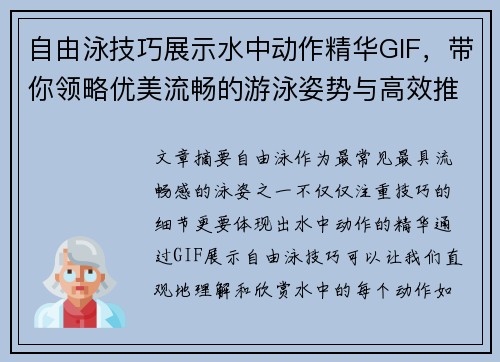 自由泳技巧展示水中动作精华GIF，带你领略优美流畅的游泳姿势与高效推

文章摘要自由泳作为最常见最具流畅感的泳姿之一不仅仅注重技巧的细节更要体现出水中动作的精华通过GIF展示自由泳技巧可以让我们直观地理解和欣赏水中的每个动作如